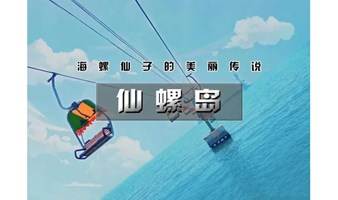 海螺仙子的美丽传说

仙螺岛